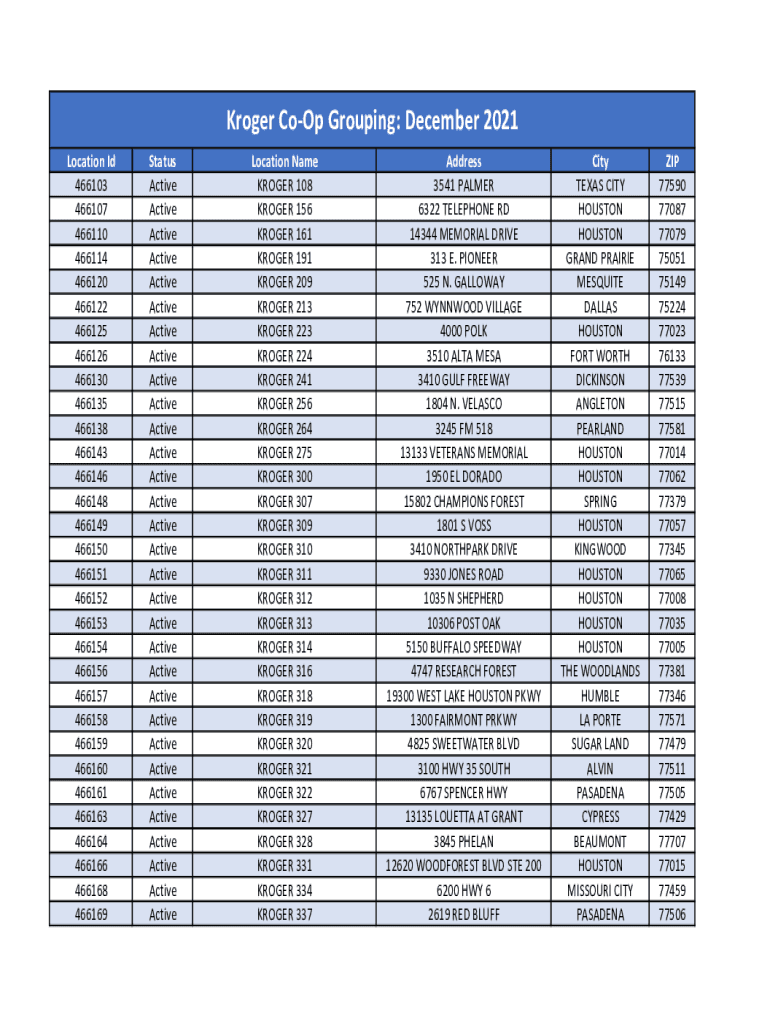 Kroger Co-Op Grouping: December 2021

| Location Id | Status | Location Name | Address | City | ZIP |
|---|---|---|---|---|---|
| 466103 | Active | KROGER 108 | 3541 PALMER | TEXAS CITY | 77590 |
| 466107 | Active | KROGER 156 | 6322 TELEPHONE RD | HOUSTON | 77087 |
| 466110 | Active | KROGER 161 | 14344 MEMORIAL DRIVE | HOUSTON | 77079 |
| 466114 | Active | KROGER 191 | 313 E. PIONEER | GRAND PRAIRIE | 75051 |
| 466120 | Active | KROGER 209 | 525 N. GALLOWAY | MESQUITE | 75149 |
| 466122 | Active | KROGER 213 | 752 WYNNWOOD VILLAGE | DALLAS | 75224 |
| 466125 | Active | KROGER 223 | 4000 POLK | HOUSTON | 77023 |
| 466126 | Active | KROGER 224 | 3510 ALTA MESA | FORT WORTH | 76133 |
| 466130 | Active | KROGER 241 | 3410 GULF FREEWAY | DICKINSON | 77539 |
| 466135 | Active | KROGER 256 | 1804 N. VELASCO | ANGLETON | 77515 |
| 466138 | Active | KROGER 264 | 3245 FM 518 | PEARLAND | 77581 |
| 466143 | Active | KROGER 275 | 13133 VETERANS MEMORIAL | HOUSTON | 77014 |
| 466146 | Active | KROGER 300 | 1950 EL DORADO | HOUSTON | 77062 |
| 466148 | Active | KROGER 307 | 15802 CHAMPIONS FOREST | SPRING | 77379 |
| 466149 | Active | KROGER 309 | 1801 S VOSS | HOUSTON | 77057 |
| 466150 | Active | KROGER 310 | 3410 NORTHPARK DRIVE | KINGWOOD | 77345 |
| 466151 | Active | KROGER 311 | 9330 JONES ROAD | HOUSTON | 77065 |
| 466152 | Active | KROGER 312 | 1035 N SHEPHERD | HOUSTON | 77008 |
| 466153 | Active | KROGER 313 | 10306 POST OAK | HOUSTON | 77035 |
| 466154 | Active | KROGER 314 | 5150 BUFFALO SPEEDWAY | HOUSTON | 77005 |
| 466156 | Active | KROGER 316 | 4747 RESEARCH FOREST | THE WOODLANDS | 77381 |
| 466157 | Active | KROGER 318 | 19300 WEST LAKE HOUSTON PKWY | HUMBLE | 77346 |
| 466158 | Active | KROGER 319 | 1300 FAIRMONT PRKWY | LA PORTE | 77571 |
| 466159 | Active | KROGER 320 | 4825 SWEETWATER BLVD | SUGAR LAND | 77479 |
| 466160 | Active | KROGER 321 | 3100 HWY 35 SOUTH | ALVIN | 77511 |
| 466161 | Active | KROGER 322 | 6767 SPENCER HWY | PASADENA | 77505 |
| 466163 | Active | KROGER 327 | 13135 LOUETTA AT GRANT | CYPRESS | 77429 |
| 466164 | Active | KROGER 328 | 3845 PHELAN | BEAUMONT | 77707 |
| 466166 | Active | KROGER 331 | 12620 WOODFOREST BLVD STE 200 | HOUSTON | 77015 |
| 466168 | Active | KROGER 334 | 6200 HWY 6 | MISSOURI CITY | 77459 |
| 466169 | Active | KROGER 337 | 2619 RED BLUFF | PASADENA | 77506 |